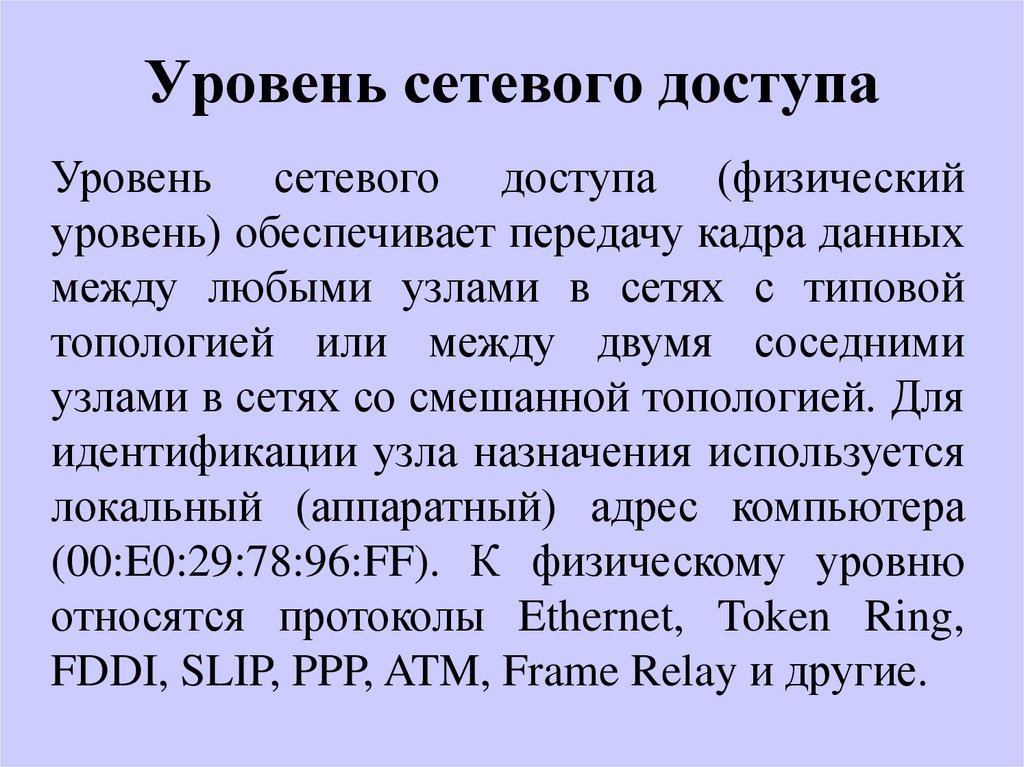 Уровень сетевого доступа

Уровень сетевого доступа (физический уровень) обеспечивает передачу кадра данных между любыми узлами в сетях с типовой топологией или между двумя соседними узлами в сетях со смешанной топологией. Для идентификации узла назначения используется локальный (аппаратный) адрес компьютера (00:E0:29:78:96:FF). К физическому уровню относятся протоколы Ethernet, Token Ring, FDDI, SLIP, PPP, ATM, Frame Relay и другие.